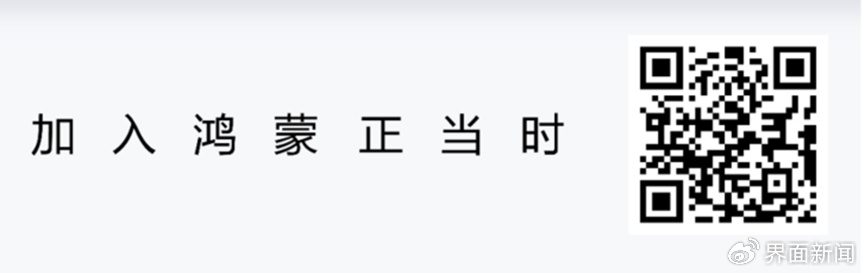 加入鸿蒙正当时

界面新闻